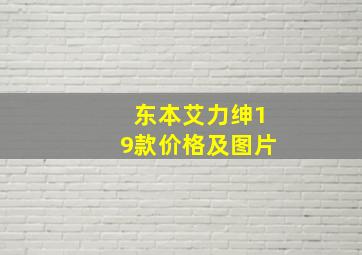 东本艾力绅19款价格及图片